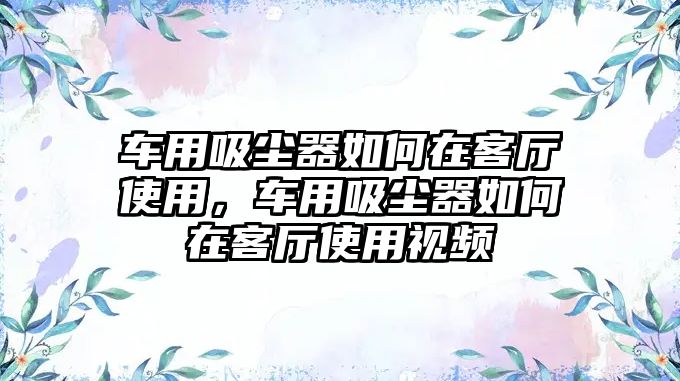 车用吸尘器如何在客厅使用，车用吸尘器如何在客厅使用视频